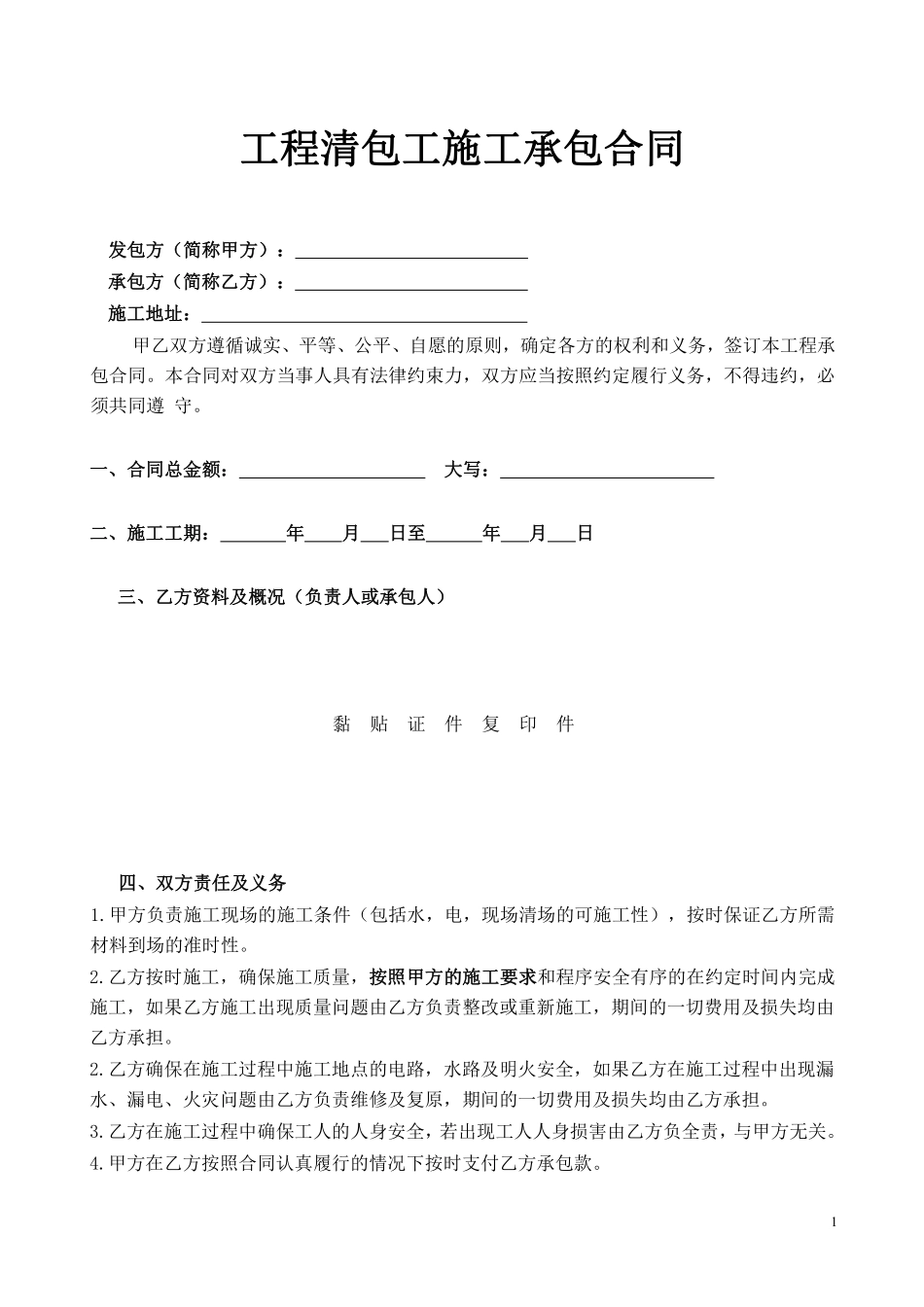 工程清包工施工承包合同

发包方（简称甲方）：________________________

承包方（简称乙方）：________________________

施工地址：__________________________________

甲乙双方遵循诚实、平等、公平、自愿的原则，确定各方的权利和义务，签订本工程承包合同。本合同对双方当事人具有法律约束力，双方应当按照约定履行义务，不得违约，必须共同遵 守。

一、合同总金额：____________________ 大写：______________________

二、施工工期：_______年____月___日至______年___月___日

三、乙方资料及概况（负责人或承包人）

黏 贴 证 件 复 印 件

四、双方责任及义务

1.甲方负责施工现场的施工条件（包括水，电，现场清场的可施工性），按时保证乙方所需材料到场的准时性。

2.乙方按时施工，确保施工质量，按照甲方的施工要求和程序安全有序的在约定时间内完成施工，如果乙方施工出现质量问题由乙方负责整改或重新施工，期间的一切费用及损失均由乙方承担。

2.乙方确保在施工过程中施工地点的电路，水路及明火安全，如果乙方在施工过程中出现漏水、漏电、火灾问题由乙方负责维修及复原，期间的一切费用及损失均由乙方承担。

3.乙方在施工过程中确保工人的人身安全，若出现工人人身损害由乙方负全责，与甲方无关。

4.甲方在乙方按照合同认真履行的情况下按时支付乙方承包款。

1